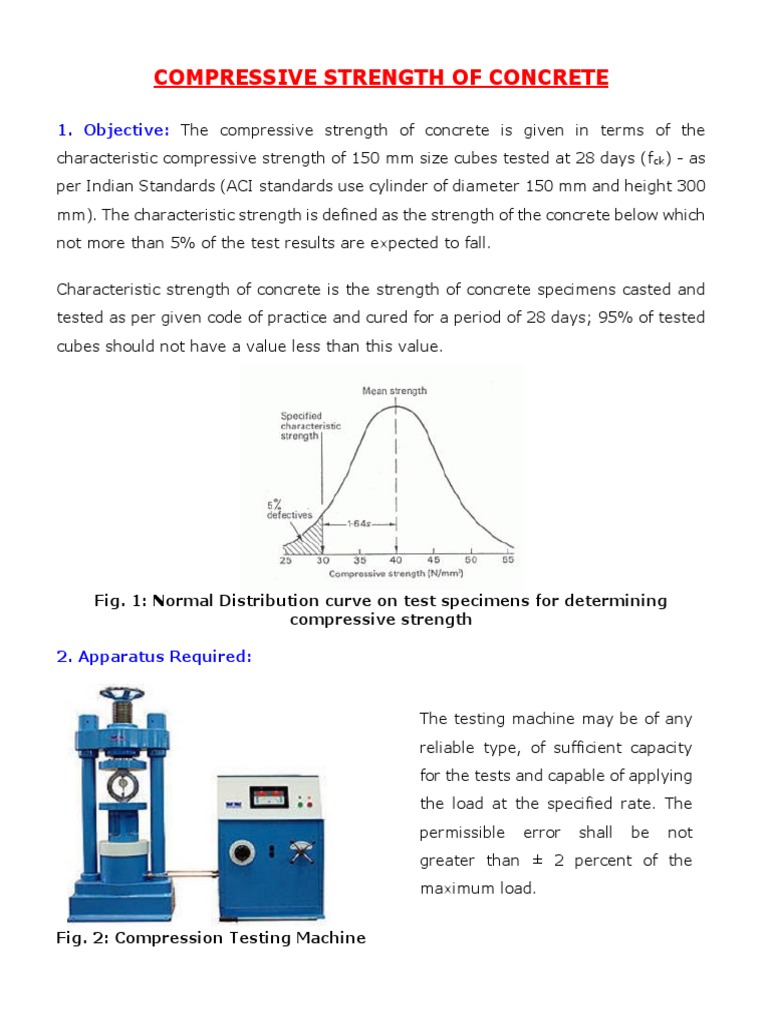 COMPRESSIVE STRENGTH OF CONCRETE

1. Objective: The compressive strength of concrete is given in terms of the characteristic compressive strength of 150 mm size cubes tested at 28 days ($f_{ck}$) - as per Indian Standards (ACI standards use cylinder of diameter 150 mm and height 300 mm). The characteristic strength is defined as the strength of the concrete below which not more than 5% of the test results are expected to fall.

Characteristic strength of concrete is the strength of concrete specimens casted and tested as per given code of practice and cured for a period of 28 days; 95% of tested cubes should not have a value less than this value.

Mean strength
Specified characteristic strength
5% defectives
1·64s
25 30 35 40 45 50 55
Compressive strength (N/mm²)

Fig. 1: Normal Distribution curve on test specimens for determining compressive strength

2. Apparatus Required:

The testing machine may be of any reliable type, of sufficient capacity for the tests and capable of applying the load at the specified rate. The permissible error shall be not greater than ± 2 percent of the maximum load.

Fig. 2: Compression Testing Machine